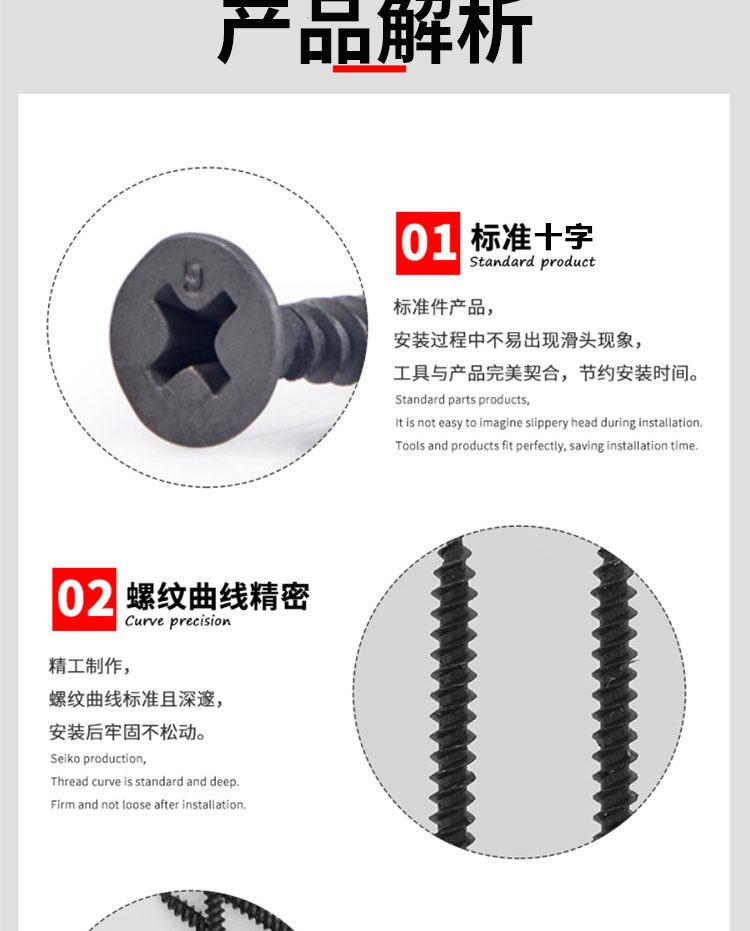 产品解析

01 标准十字
Standard product

标准件产品，

安装过程中不易出现滑头现象，

工具与产品完美契合，节约安装时间。

Standard parts products,

It is not easy to imagine slippery head during installation.

Tools and products fit perfectly, saving installation time.

02 螺纹曲线精密
Curve precision

精工制作，

螺纹曲线标准且深邃，

安装后牢固不松动。

Seiko production,

Thread curve is standard and deep.

Firm and not loose after installation.